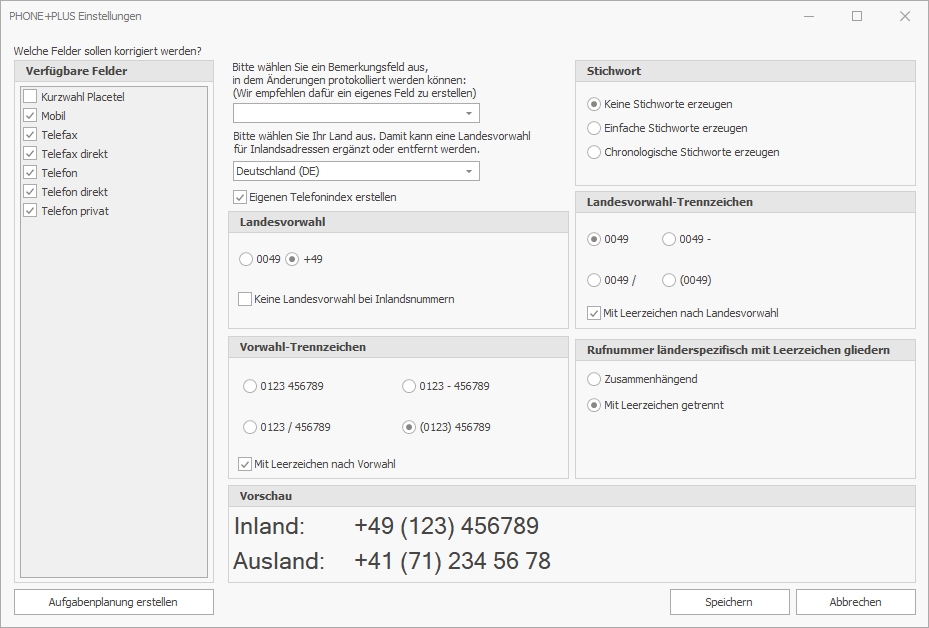 PHONE+PLUS Einstellungen

Welche Felder sollen korrigiert werden?

Verfügbare Felder

Kurzwahl Placetel
Mobil
Telefax
Telefax direkt
Telefon
Telefon direkt
Telefon privat

Bitte wählen Sie ein Bemerkungsfeld aus, in dem Änderungen protokolliert werden können: (Wir empfehlen dafür ein eigenes Feld zu erstellen)

Bitte wählen Sie Ihr Land aus. Damit kann eine Landesvorwahl für Inlandsadressen ergänzt oder entfernt werden.

Deutschland (DE)

Eigenen Telefonindex erstellen

Landesvorwahl

0049
+49

Keine Landesvorwahl bei Inlandsnummern

Vorwahl-Trennzeichen

0123 456789
0123 - 456789
0123 / 456789
(0123) 456789

Mit Leerzeichen nach Vorwahl

Stichwort

Keine Stichworte erzeugen
Einfache Stichworte erzeugen
Chronologische Stichworte erzeugen

Landesvorwahl-Trennzeichen

0049
0049 -
0049 /
(0049)

Mit Leerzeichen nach Landesvorwahl

Rufnummer länderspezifisch mit Leerzeichen gliedern

Zusammenhängend
Mit Leerzeichen getrennt

Vorschau

Inland: +49 (123) 456789
Ausland: +41 (71) 234 56 78

Aufgabenplanung erstellen

Speichern
Abbrechen